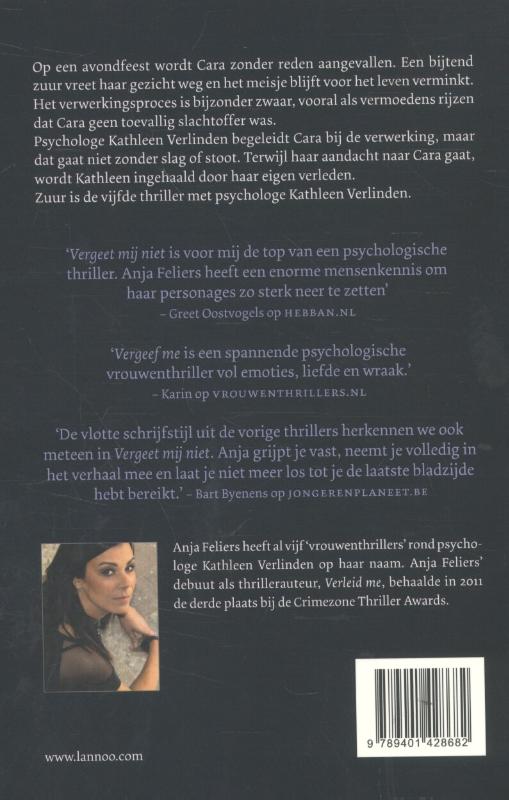 Op een avondfeest wordt Cara zonder reden aangevallen. Een bijtend zuur vreet haar gezicht weg en het meisje blijft voor het leven verminkt. Het verwerkingsproces is bijzonder zwaar, vooral als vermoedens rijzen dat Cara geen toevallig slachtoffer was.
Psychologe Kathleen Verlinden begeleidt Cara bij de verwerking, maar dat gaat niet zonder slag of stoot. Terwijl haar aandacht naar Cara gaat, wordt Kathleen ingehaald door haar eigen verleden.
Zuur is de vijfde thriller met psychologe Kathleen Verlinden.

'Vergeet mij niet is voor mij de top van een psychologische thriller. Anja Feliers heeft een enorme mensenkennis om haar personages zo sterk neer te zetten'
– Greet Oostvogels op HEBBAN.NL

'Vergeef me is een spannende psychologische vrouwenthriller vol emoties, liefde en wraak.'
– Karin op VROUWENTHRILLERS.NL

'De vlotte schrijfstijl uit de vorige thrillers herkennen we ook meteen in Vergeet mij niet. Anja grijpt je vast, neemt je volledig in het verhaal mee en laat je niet meer los tot je de laatste bladzijde hebt bereikt.' – Bart Byenens op JONGERENPLANEET.BE

Anja Feliers heeft al vijf 'vrouwenthrillers' rond psychologe Kathleen Verlinden op haar naam. Anja Feliers' debuut als thrillerauteur, Verleid me, behaalde in 2011 de derde plaats bij de Crimezone Thriller Awards.

9 789401 428682

www.lannoo.com